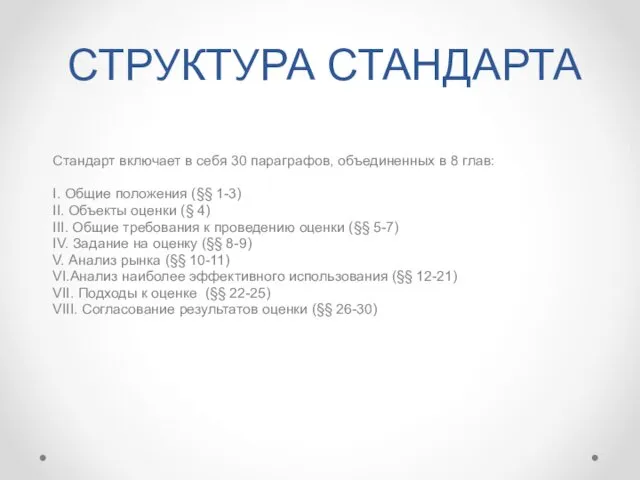 СТРУКТУРА СТАНДАРТА

Стандарт включает в себя 30 параграфов, объединенных в 8 глав:

I. Общие положения (§§ 1-3)
II. Объекты оценки (§ 4)
III. Общие требования к проведению оценки (§§ 5-7)
IV. Задание на оценку (§§ 8-9)
V. Анализ рынка (§§ 10-11)
VI.Анализ наиболее эффективного использования (§§ 12-21)
VII. Подходы к оценке (§§ 22-25)
VIII. Согласование результатов оценки (§§ 26-30)